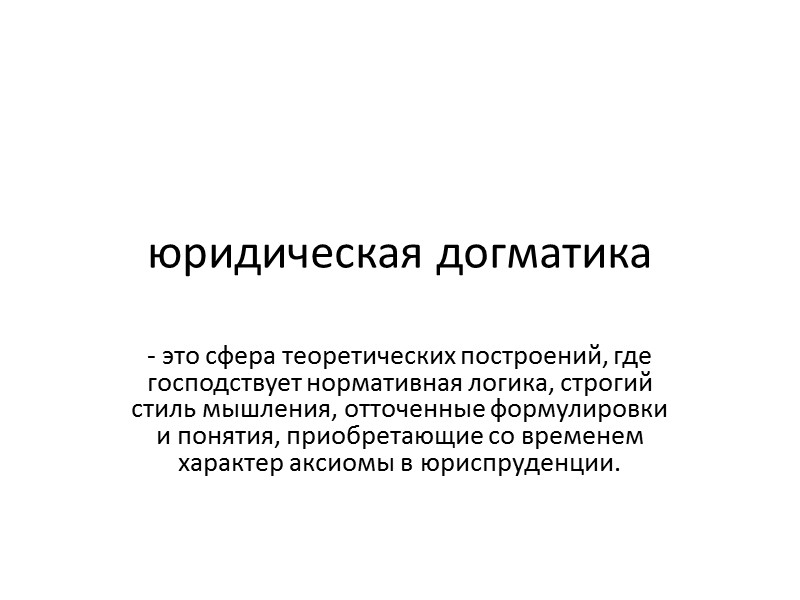 юридическая догматика

- это сфера теоретических построений, где господствует нормативная логика, строгий стиль мышления, отточенные формулировки и понятия, приобретающие со временем характер аксиомы в юриспруденции.